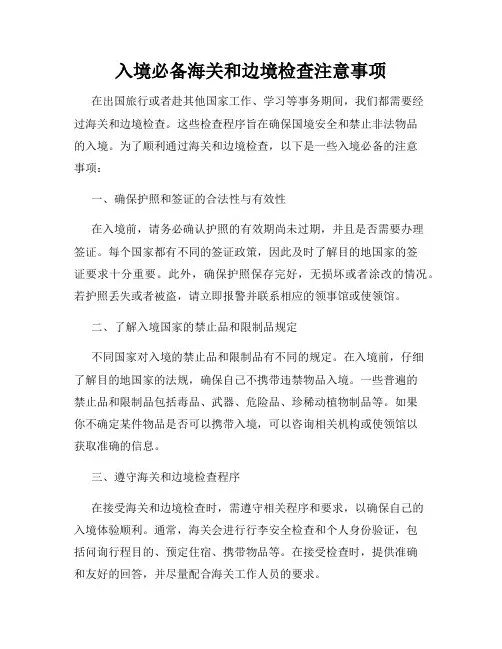 入境必备海关和边境检查注意事项

在出国旅行或者赴其他国家工作、学习等事务期间，我们都需要经过海关和边境检查。这些检查程序旨在确保国境安全和禁止非法物品的入境。为了顺利通过海关和边境检查，以下是一些入境必备的注意事项：

一、确保护照和签证的合法性与有效性

在入境前，请务必确认护照的有效期尚未过期，并且是否需要办理签证。每个国家都有不同的签证政策，因此及时了解目的地国家的签证要求十分重要。此外，确保护照保存完好，无损坏或者涂改的情况。若护照丢失或者被盗，请立即报警并联系相应的领事馆或使领馆。

二、了解入境国家的禁止品和限制品规定

不同国家对入境的禁止品和限制品有不同的规定。在入境前，仔细了解目的地国家的法规，确保自己不携带违禁物品入境。一些普遍的禁止品和限制品包括毒品、武器、危险品、珍稀动植物制品等。如果你不确定某件物品是否可以携带入境，可以咨询相关机构或使领馆以获取准确的信息。

三、遵守海关和边境检查程序

在接受海关和边境检查时，需遵守相关程序和要求，以确保自己的入境体验顺利。通常，海关会进行行李安全检查和个人身份验证，包括问询行程目的、预定住宿、携带物品等。在接受检查时，提供准确和友好的回答，并尽量配合海关工作人员的要求。